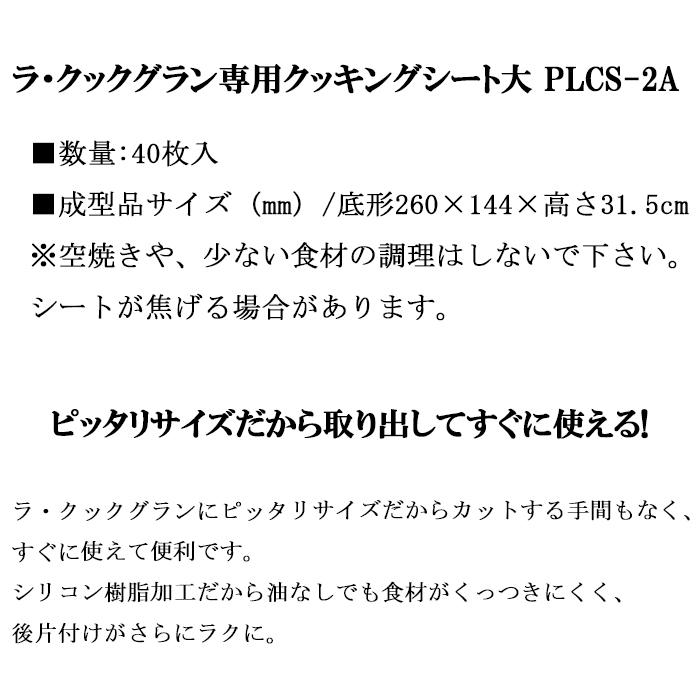 ラ・クックグラン専用クッキングシート大 PLCS-2A

■数量：40枚入

■成型品サイズ（mm）/底形260×144×高さ31.5cm

※空焼きや、少ない食材の調理はしないで下さい。

シートが焦げる場合があります。

ピッタリサイズだから取り出してすぐに使える!

ラ・クックグランにピッタリサイズだからカットする手間もなく、すぐに使えて便利です。

シリコン樹脂加工だから油なしでも食材がくっつきにくく、後片付けがさらにラクに。